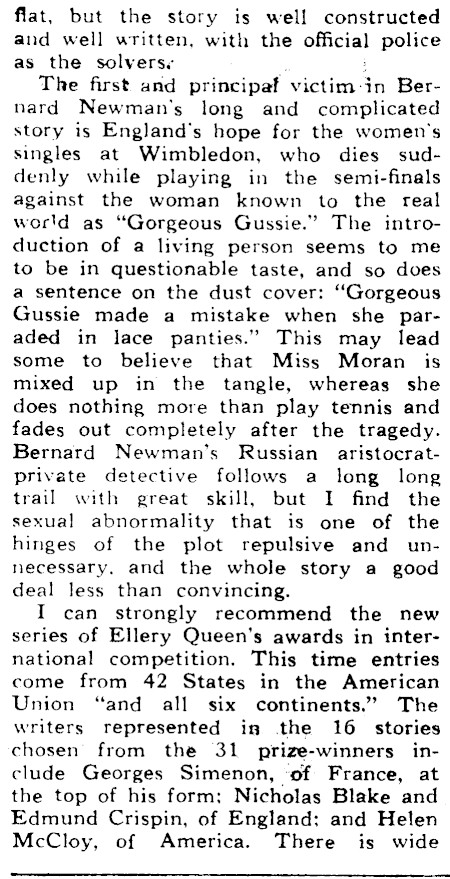 flat, but the story is well constructed and well written, with the official police as the solvers.

The first and principal victim in Bernard Newman's long and complicated story is England's hope for the women's singles at Wimbledon, who dies suddenly while playing in the semi-finals against the woman known to the real world as "Gorgeous Gussie." The introduction of a living person seems to me to be in questionable taste, and so does a sentence on the dust cover: "Gorgeous Gussie made a mistake when she paraded in lace panties." This may lead some to believe that Miss Moran is mixed up in the tangle, whereas she does nothing more than play tennis and fades out completely after the tragedy. Bernard Newman's Russian aristocrat-private detective follows a long long trail with great skill, but I find the sexual abnormality that is one of the hinges of the plot repulsive and unnecessary, and the whole story a good deal less than convincing.

I can strongly recommend the new series of Ellery Queen's awards in international competition. This time entries come from 42 States in the American Union "and all six continents." The writers represented in the 16 stories chosen from the 31 prize-winners include Georges Simenon, of France, at the top of his form; Nicholas Blake and Edmund Crispin, of England; and Helen McCloy, of America. There is wide